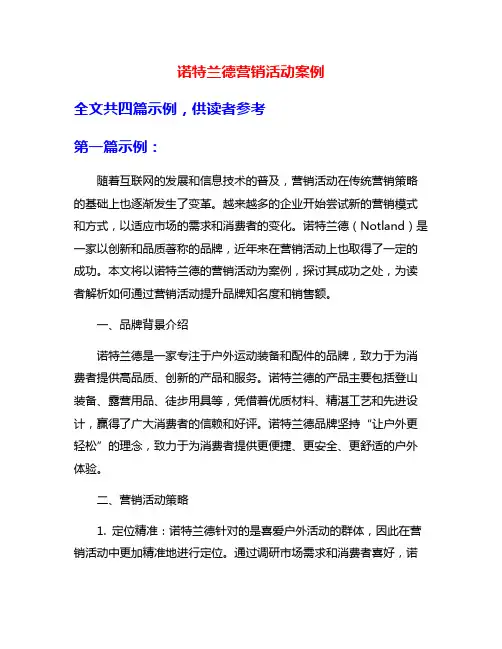 诺特兰德营销活动案例

全文共四篇示例，供读者参考

第一篇示例：

随着互联网的发展和信息技术的普及，营销活动在传统营销策略的基础上也逐渐发生了变革。越来越多的企业开始尝试新的营销模式和方式，以适应市场的需求和消费者的变化。诺特兰德（Notland）是一家以创新和品质著称的品牌，近年来在营销活动上也取得了一定的成功。本文将以诺特兰德的营销活动为案例，探讨其成功之处，为读者解析如何通过营销活动提升品牌知名度和销售额。

一、品牌背景介绍

诺特兰德是一家专注于户外运动装备和配件的品牌，致力于为消费者提供高品质、创新的产品和服务。诺特兰德的产品主要包括登山装备、露营用品、徒步用具等，凭借着优质材料、精湛工艺和先进设计，赢得了广大消费者的信赖和好评。诺特兰德品牌坚持“让户外更轻松”的理念，致力于为消费者提供更便捷、更安全、更舒适的户外体验。

二、营销活动策略

1. 定位精准：诺特兰德针对的是喜爱户外活动的群体，因此在营销活动中更加精准地进行定位。通过调研市场需求和消费者喜好，诺